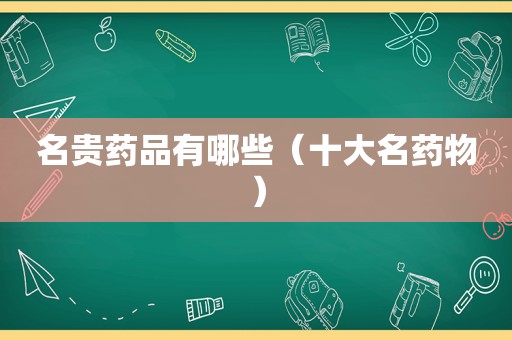 名贵药品有哪些（十大名药物）